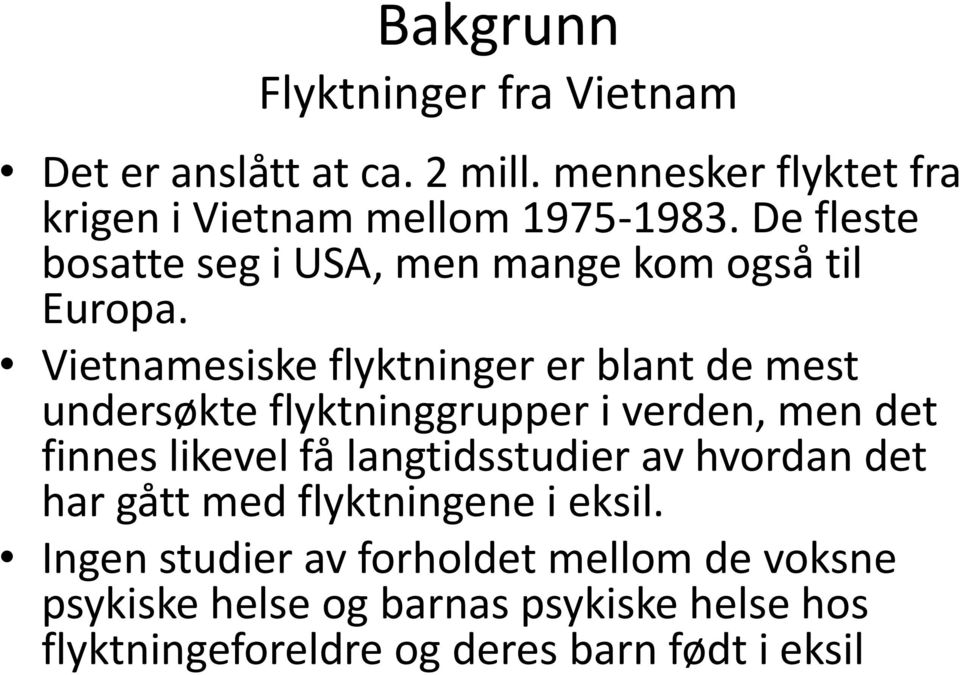 Bakgrunn
Flyktninger fra Vietnam

• Det er anslått at ca. 2 mill. mennesker flyktet fra krigen i Vietnam mellom 1975-1983. De fleste bosatte seg i USA, men mange kom også til Europa.
• Vietnamesiske flyktninger er blant de mest undersøkte flyktninggrupper i verden, men det finnes likevel få langtidsstudier av hvordan det har gått med flyktningene i eksil.
• Ingen studier av forholdet mellom de voksne psykiske helse og barnas psykiske helse hos flyktningeforeldre og deres barn født i eksil